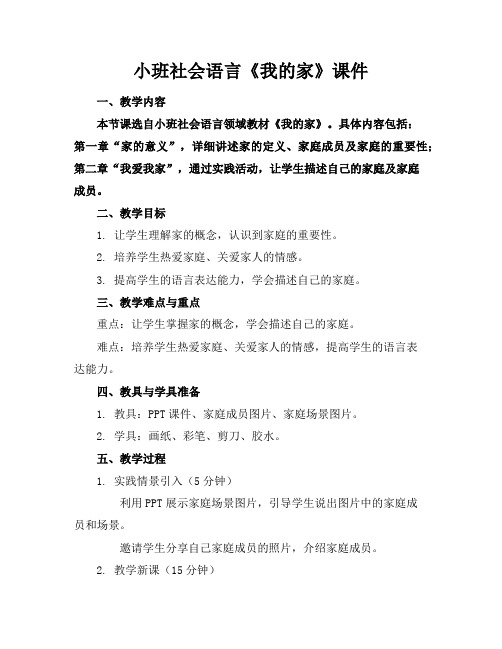 小班社会语言《我的家》课件

一、教学内容

本节课选自小班社会语言领域教材《我的家》。具体内容包括：第一章“家的意义”，详细讲述家的定义、家庭成员及家庭的重要性；第二章“我爱我家”，通过实践活动，让学生描述自己的家庭及家庭成员。

二、教学目标

1. 让学生理解家的概念，认识到家庭的重要性。

2. 培养学生热爱家庭、关爱家人的情感。

3. 提高学生的语言表达能力，学会描述自己的家庭。

三、教学难点与重点

重点：让学生掌握家的概念，学会描述自己的家庭。

难点：培养学生热爱家庭、关爱家人的情感，提高学生的语言表达能力。

四、教具与学具准备

1. 教具：PPT 课件、家庭成员图片、家庭场景图片。

2. 学具：画纸、彩笔、剪刀、胶水。

五、教学过程

1. 实践情景引入（5 分钟）

利用 PPT 展示家庭场景图片，引导学生说出图片中的家庭成员和场景。

邀请学生分享自己家庭成员的照片，介绍家庭成员。

2. 教学新课（15 分钟）